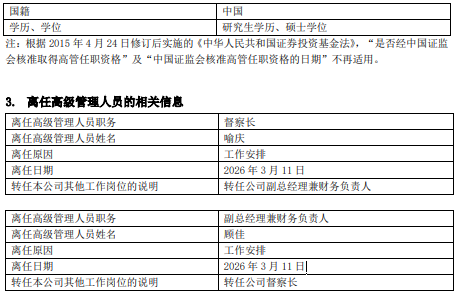 | 国籍 | 中国 |
|---|---|
| 学历、学位 | 研究生学历、硕士学位 |

注：根据 2015 年 4 月 24 日修订后实施的《中华人民共和国证券投资基金法》，“是否经中国证监会核准取得高管任职资格”及“中国证监会核准高管任职资格的日期”不再适用。

3. 离任高级管理人员的相关信息

| 离任高级管理人员职务 | 督察长 |
|---|---|
| 离任高级管理人员姓名 | 喻庆 |
| 离任原因 | 工作安排 |
| 离任日期 | 2026 年 3 月 11 日 |
| 转任本公司其他工作岗位的说明 | 转任公司副总经理兼财务负责人 |

| 离任高级管理人员职务 | 副总经理兼财务负责人 |
|---|---|
| 离任高级管理人员姓名 | 顾佳 |
| 离任原因 | 工作安排 |
| 离任日期 | 2026 年 3 月 11 日 |
| 转任本公司其他工作岗位的说明 | 转任公司督察长 |